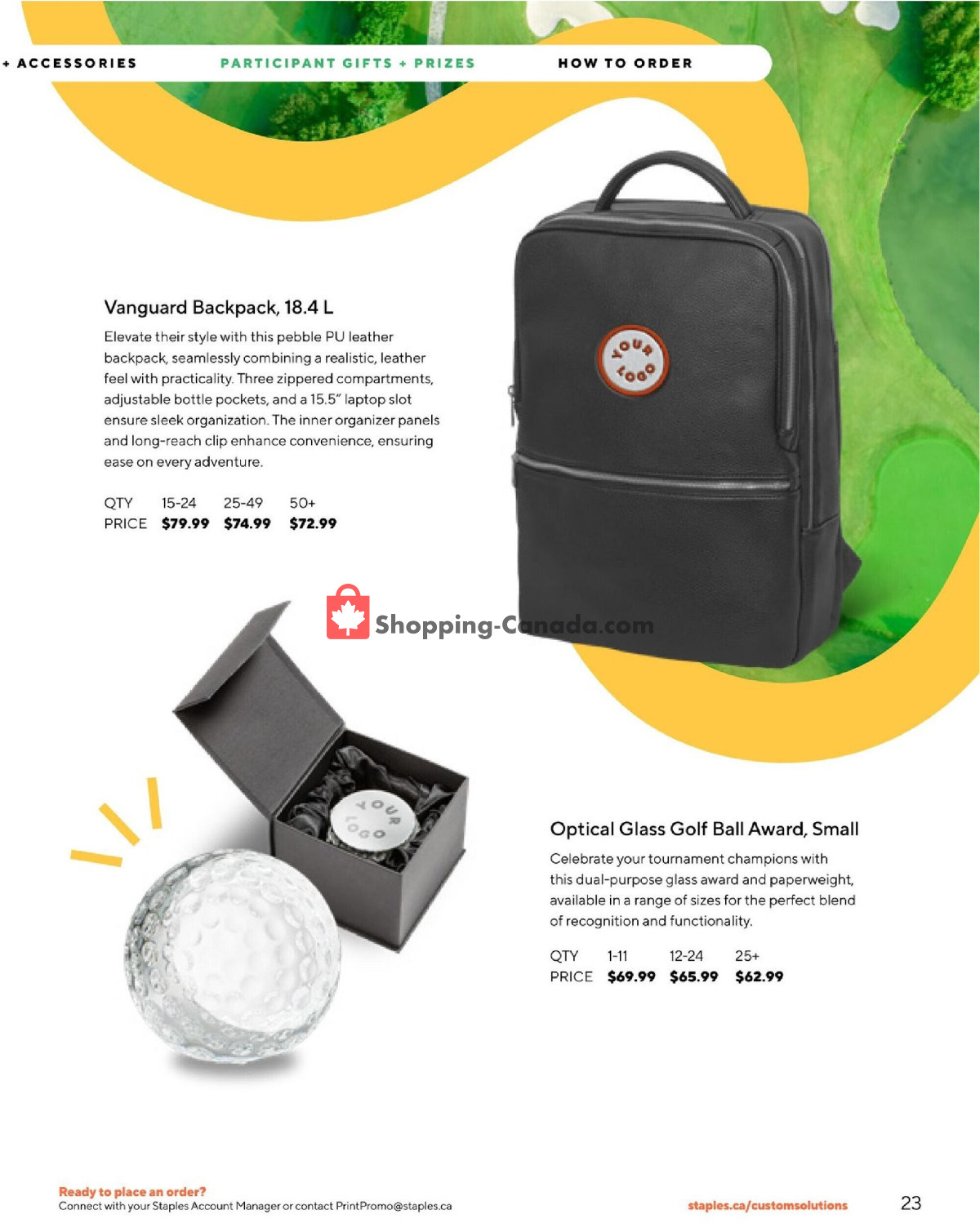 + ACCESSORIES PARTICIPANT GIFTS + PRIZES HOW TO ORDER

Vanguard Backpack, 18.4 L

Elevate their style with this pebble PU leather backpack, seamlessly combining a realistic, leather feel with practicality. Three zippered compartments, adjustable bottle pockets, and a 15.5" laptop slot ensure sleek organization. The inner organizer panels and long-reach clip enhance convenience, ensuring ease on every adventure.

| QTY | 15-24 | 25-49 | 50+ |
|---|---|---|---|
| PRICE | $79.99 | $74.99 | $72.99 |

YOUR LOGO

Shopping-Canada.com

YOUR LOGO

Optical Glass Golf Ball Award, Small

Celebrate your tournament champions with this dual-purpose glass award and paperweight, available in a range of sizes for the perfect blend of recognition and functionality.

| QTY | 1-11 | 12-24 | 25+ |
|---|---|---|---|
| PRICE | $69.99 | $65.99 | $62.99 |

Ready to place an order?
Connect with your Staples Account Manager or contact PrintPromo@staples.ca

staples.ca/customsolutions

23